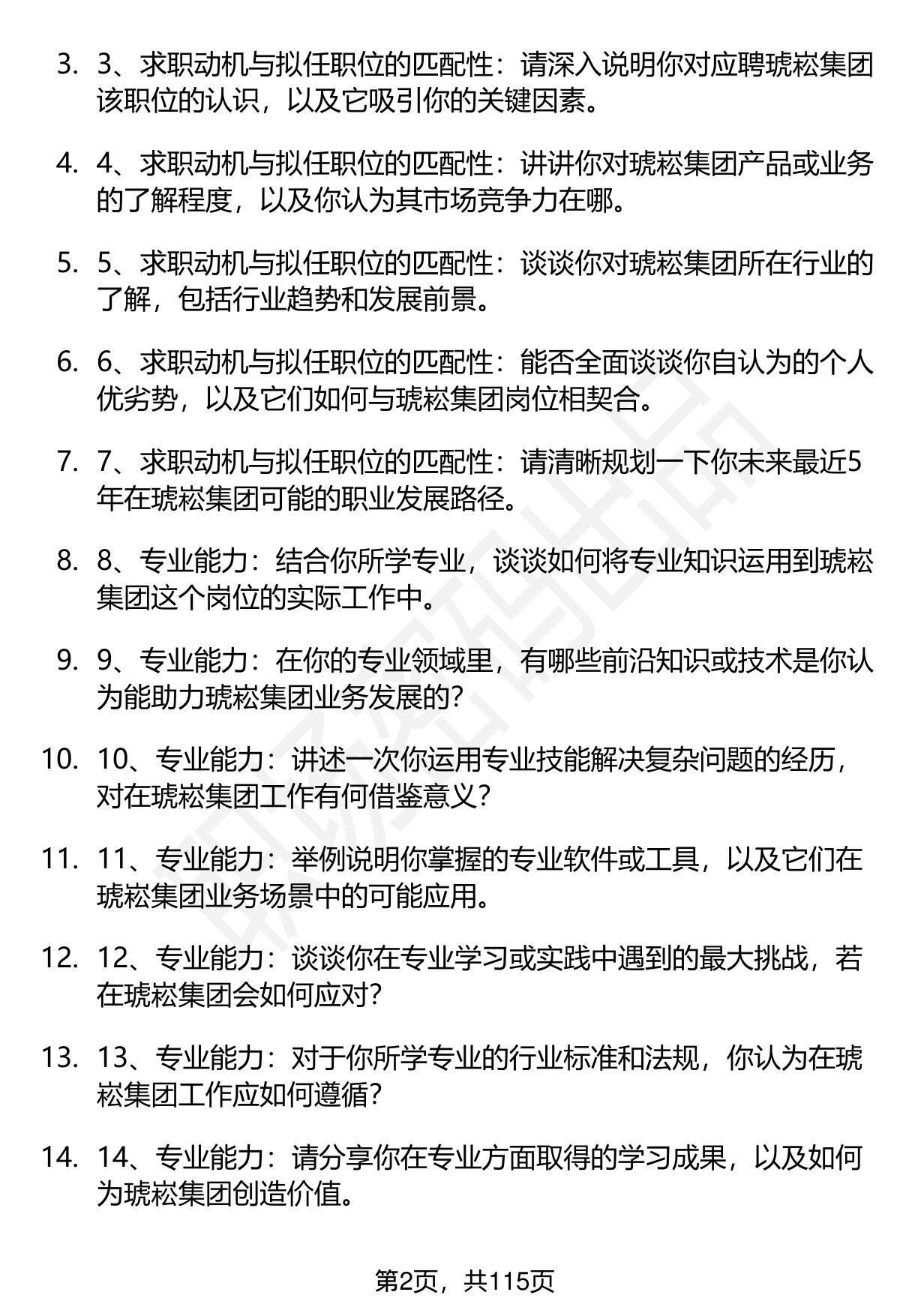 3. 3、求职动机与拟任职位的匹配性：请深入说明你对应聘琥崧集团该职位的认识，以及它吸引你的关键因素。

4. 4、求职动机与拟任职位的匹配性：讲讲你对琥崧集团产品或业务的了解程度，以及你认为其市场竞争力在哪。

5. 5、求职动机与拟任职位的匹配性：谈谈你对琥崧集团所在行业的了解，包括行业趋势和发展前景。

6. 6、求职动机与拟任职位的匹配性：能否全面谈谈你自认为的个人优劣势，以及它们如何与琥崧集团岗位相契合。

7. 7、求职动机与拟任职位的匹配性：请清晰规划一下你未来最近5年在琥崧集团可能的职业发展路径。

8. 8、专业能力：结合你所学专业，谈谈如何将专业知识运用到琥崧集团这个岗位的实际工作中。

9. 9、专业能力：在你的专业领域里，有哪些前沿知识或技术是你认为能助力琥崧集团业务发展的？

10. 10、专业能力：讲述一次你运用专业技能解决复杂问题的经历，对在琥崧集团工作有何借鉴意义？

11. 11、专业能力：举例说明你掌握的专业软件或工具，以及它们在琥崧集团业务场景中的可能应用。

12. 12、专业能力：谈谈你在专业学习或实践中遇到的最大挑战，若在琥崧集团会如何应对？

13. 13、专业能力：对于你所学专业的行业标准和法规，你认为在琥崧集团工作应如何遵循？

14. 14、专业能力：请分享你在专业方面取得的学习成果，以及如何为琥崧集团创造价值。

第2页，共115页